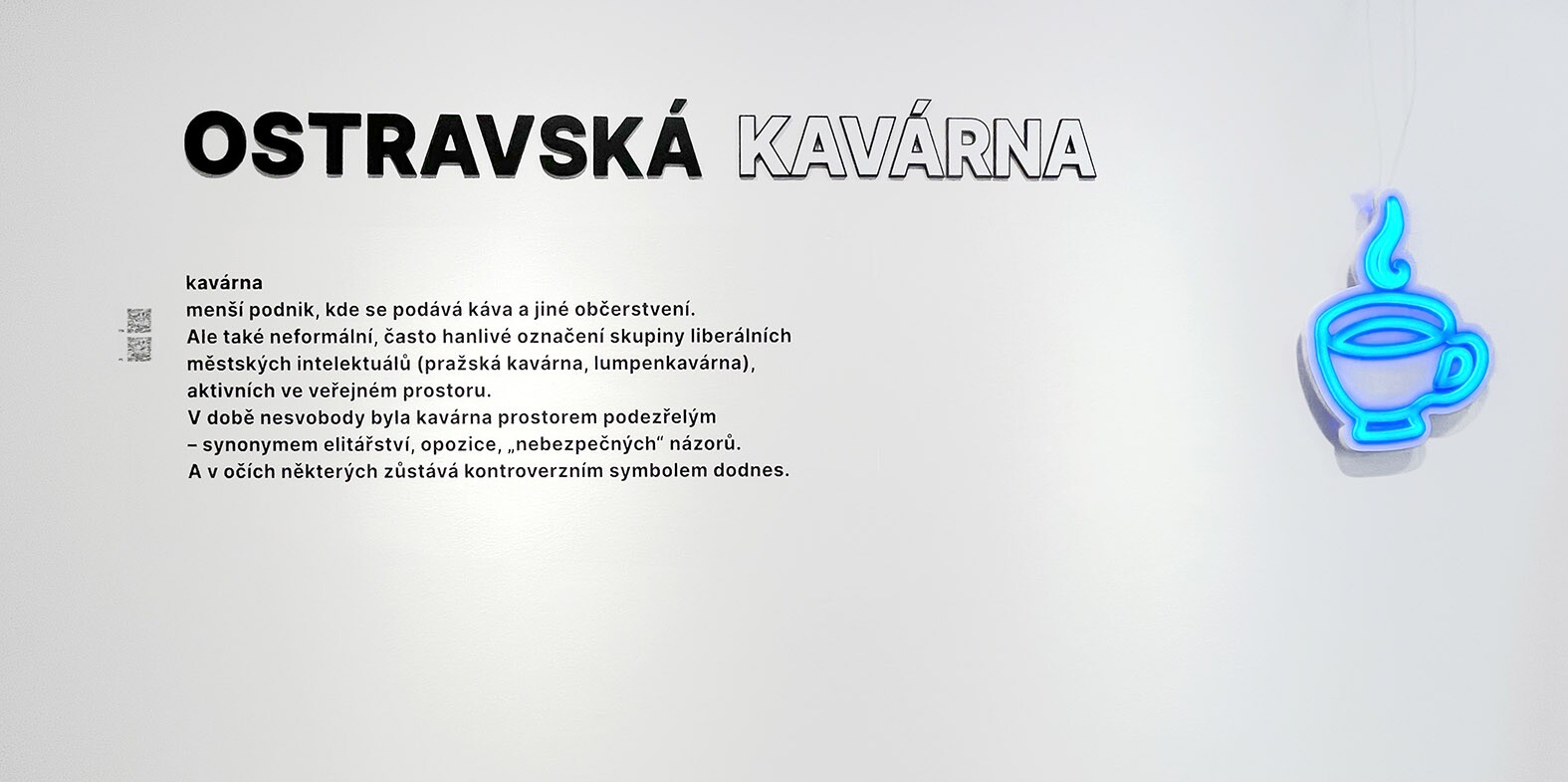 OSTRAVSKÁ KAVÁRNA

kavárna

menší podnik, kde se podává káva a jiné občerstvení. Ale také neformální, často hanlivé označení skupiny liberálních městských intelektuálů (pražská kavárna, lumpenkavárna), aktivních ve veřejném prostoru. V době nesvobody byla kavárna prostorem podezřelým – synonymem elitářství, opozice, „nebezpečných“ názorů. A v očích některých zůstává kontroverzním symbolem dodnes.